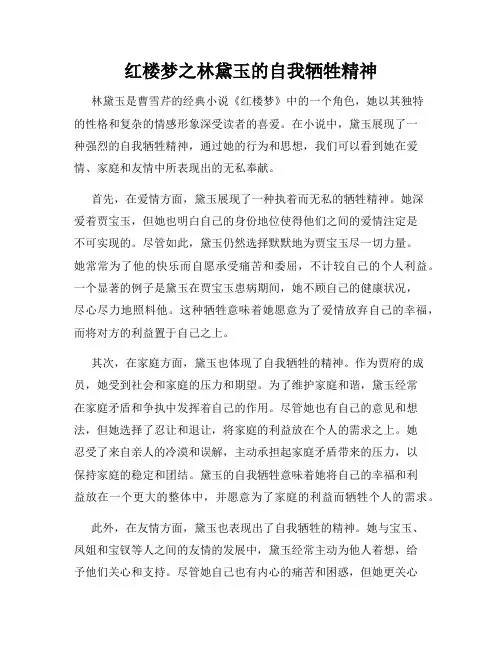 红楼梦之林黛玉的自我牺牲精神

林黛玉是曹雪芹的经典小说《红楼梦》中的一个角色，她以其独特的性格和复杂的情感形象深受读者的喜爱。在小说中，黛玉展现了一种强烈的自我牺牲精神，通过她的行为和思想，我们可以看到她在爱情、家庭和友情中所表现出的无私奉献。

首先，在爱情方面，黛玉展现了一种执着而无私的牺牲精神。她深爱着贾宝玉，但她也明白自己的身份地位使得他们之间的爱情注定是不可实现的。尽管如此，黛玉仍然选择默默地为贾宝玉尽一切力量。她常常为了他的快乐而自愿承受痛苦和委屈，不计较自己的个人利益。一个显著的例子是黛玉在贾宝玉患病期间，她不顾自己的健康状况，尽心尽力地照料他。这种牺牲意味着她愿意为了爱情放弃自己的幸福，而将对方的利益置于自己之上。

其次，在家庭方面，黛玉也体现了自我牺牲的精神。作为贾府的成员，她受到社会和家庭的压力和期望。为了维护家庭和谐，黛玉经常在家庭矛盾和争执中发挥着自己的作用。尽管她也有自己的意见和想法，但她选择了忍让和退让，将家庭的利益放在个人的需求之上。她忍受了来自亲人的冷漠和误解，主动承担起家庭矛盾带来的压力，以保持家庭的稳定和团结。黛玉的自我牺牲意味着她将自己的幸福和利益放在一个更大的整体中，并愿意为了家庭的利益而牺牲个人的需求。

此外，在友情方面，黛玉也表现出了自我牺牲的精神。她与宝玉、凤姐和宝钗等人之间的友情的发展中，黛玉经常主动为他人着想，给予他们关心和支持。尽管她自己也有内心的痛苦和困惑，但她更关心